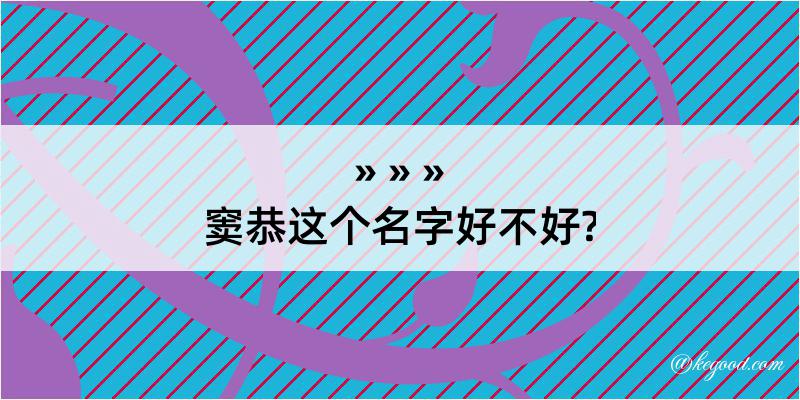 » » »
窦恭这个名字好不好?

@kegood.com